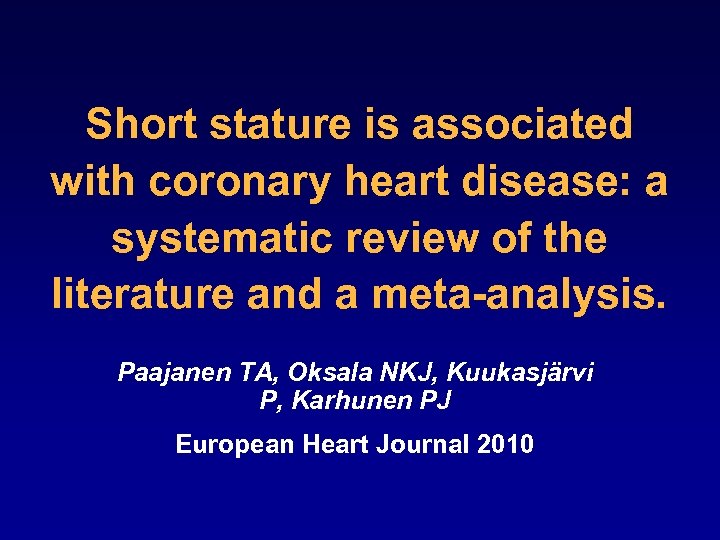 Short stature is associated with coronary heart disease: a systematic review of the literature and a meta-analysis.

Paajanen TA, Oksala NKJ, Kuukasjärvi P, Karhunen PJ

European Heart Journal 2010